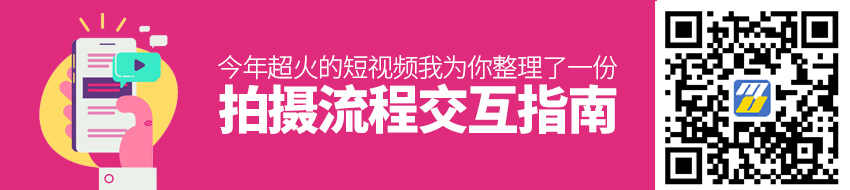 今年超火的短视频我为你整理了一份
拍摄流程交互指南